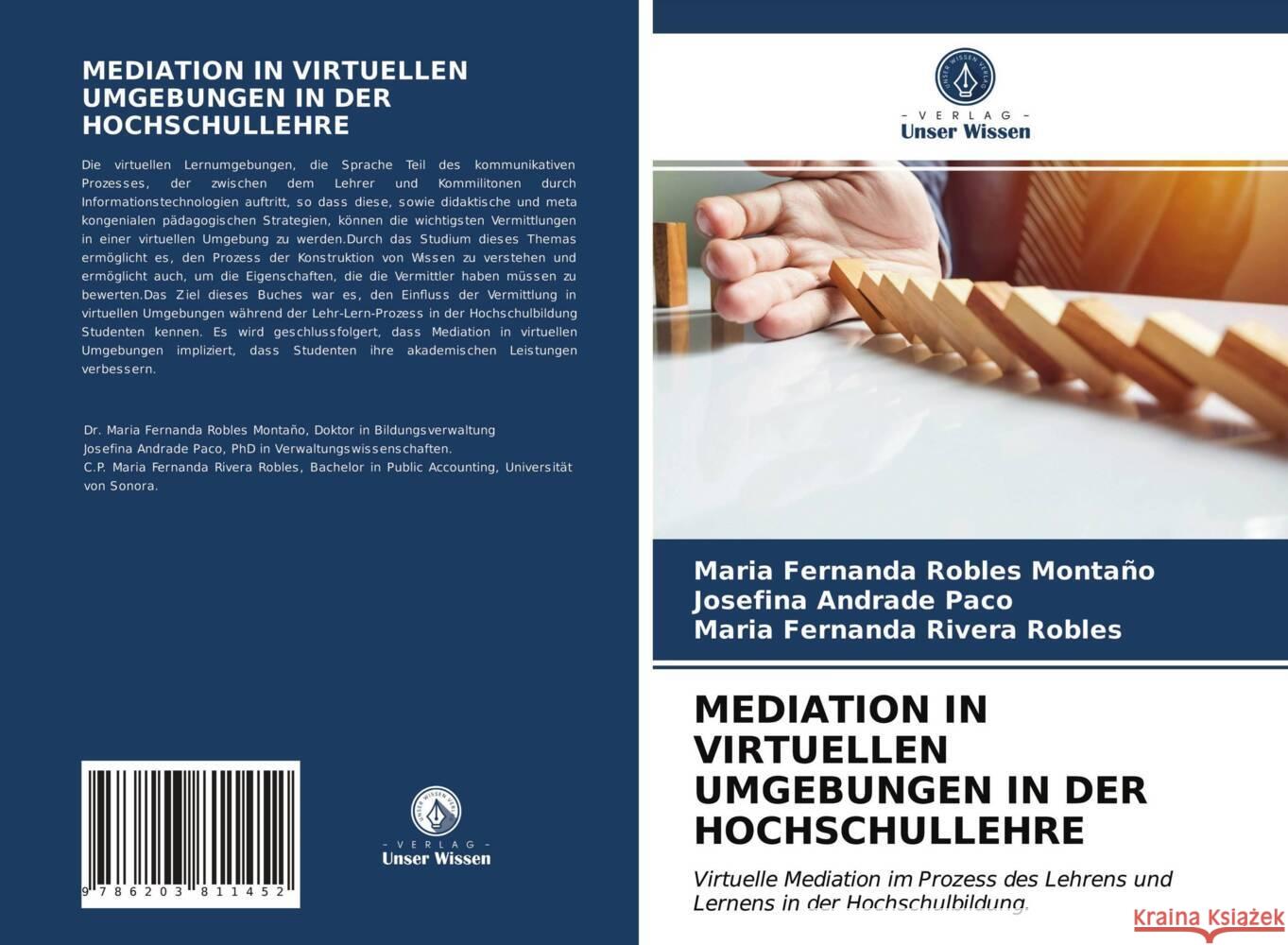 MEDIATION IN VIRTUELLEN UMGEBUNGEN IN DER HOCHSCHULLEHRE

Die virtuellen Lernumgebungen, die Sprache Teil des kommunikativen Prozesses, der zwischen dem Lehrer und Kommilitonen durch Informationstechnologien auftritt, so dass diese, sowie didaktische und meta kongenialen pädagogischen Strategien, können die wichtigsten Vermittlungen in einer virtuellen Umgebung zu werden.Durch das Studium dieses Themas ermöglicht es, den Prozess der Konstruktion von Wissen zu verstehen und ermöglicht auch, um die Eigenschaften, die die Vermittler haben müssen zu bewerten.Das Ziel dieses Buches war es, den Einfluss der Vermittlung in virtuellen Umgebungen während der Lehr-Lern-Prozess in der Hochschulbildung Studenten kennen. Es wird geschlussfolgert, dass Mediation in virtuellen Umgebungen impliziert, dass Studenten ihre akademischen Leistungen verbessern.

Dr. Maria Fernanda Robles Montaño, Doktor in Bildungsverwaltung
Josefina Andrade Paco, PhD in Verwaltungswissenschaften.
C.P. Maria Fernanda Rivera Robles, Bachelor in Public Accounting, Universität von Sonora.

9 786203 811452

UNSER WISSEN VERLAG
- VERLAG -
Unser Wissen

UNSER WISSEN VERLAG
- VERLAG -
Unser Wissen

Maria Fernanda Robles Montaño
Josefina Andrade Paco
Maria Fernanda Rivera Robles

MEDIATION IN VIRTUELLEN UMGEBUNGEN IN DER HOCHSCHULLEHRE

Virtuelle Mediation im Prozess des Lehrens und Lernens in der Hochschulbildung.